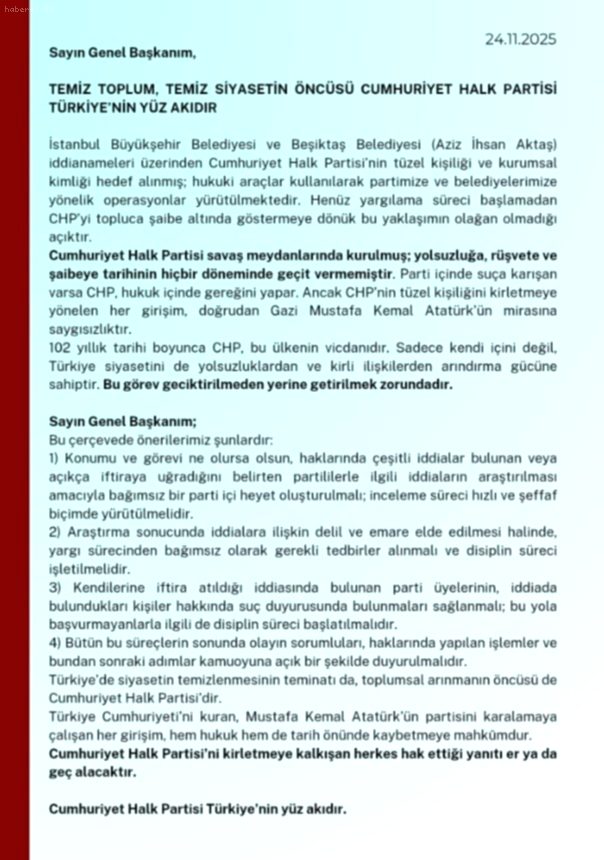 haber

24.11.2025

Sayın Genel Başkanım,

TEMİZ TOPLUM, TEMİZ SİYASETİN ÖNCÜSÜ CUMHURİYET HALK PARTİSİ TÜRKİYE'NİN YÜZ AKIDIR

İstanbul Büyükşehir Belediyesi ve Beşiktaş Belediyesi (Aziz İhsan Aktaş) iddianameleri üzerinden Cumhuriyet Halk Partisi'nin tüzel kişiliği ve kurumsal kimliği hedef alınmış; hukuki araçlar kullanılarak partimize ve belediyelerimize yönelik operasyonlar yürütülmektedir. Henüz yargılama süreci başlamadan CHP'yi topluca şaibe altında göstermeye dönük bu yaklaşımın olağan olmadığı açıktır.
Cumhuriyet Halk Partisi savaş meydanlarında kurulmuş; yolsuzluğa, rüşvete ve şaibeye tarihinin hiçbir döneminde geçit vermemiştir. Parti içinde suça karışan varsa CHP, hukuk içinde gereğini yapar. Ancak CHP'nin tüzel kişiliğini kirletmeye yönelen her girişim, doğrudan Gazi Mustafa Kemal Atatürk'ün mirasına saygısızlıktır.
102 yıllık tarihi boyunca CHP, bu ülkenin vicdanıdır. Sadece kendi içini değil, Türkiye siyasetini de yolsuzluklardan ve kirli ilişkilerden arındırma gücüne sahiptir. Bu görev geciktirilmeden yerine getirilmek zorundadır.

Sayın Genel Başkanım;
Bu çerçevede önerilerimiz şunlardır:
1) Konumu ve görevi ne olursa olsun, haklarında çeşitli iddialar bulunan veya açıkça iftiraya uğradığını belirten partililerle ilgili iddiaların araştırılması amacıyla bağımsız bir parti içi heyet oluşturulmalı; inceleme süreci hızlı ve şeffaf biçimde yürütülmelidir.
2) Araştırma sonucunda iddialara ilişkin delil ve emare elde edilmesi halinde, yargı sürecinden bağımsız olarak gerekli tedbirler alınmalı ve disiplin süreci işletilmelidir.
3) Kendilerine iftira atıldığı iddiasında bulunan parti üyelerinin, iddiada bulundukları kişiler hakkında suç duyurusunda bulunmaları sağlanmalı; bu yola başvurmayanlarla ilgili de disiplin süreci başlatılmalıdır.
4) Bütün bu süreçlerin sonunda olayın sorumluları, haklarında yapılan işlemler ve bundan sonraki adımlar kamuoyuna açık bir şekilde duyurulmalıdır.
Türkiye'de siyasetin temizlenmesinin teminatı da, toplumsal arınmanın öncüsü de Cumhuriyet Halk Partisi'dir.
Türkiye Cumhuriyeti'ni kuran, Mustafa Kemal Atatürk'ün partisini karalamaya çalışan her girişim, hem hukuk hem de tarih önünde kaybetmeye mahkûmdur.
Cumhuriyet Halk Partisi'ni kirletmeye kalkışan herkes hak ettiği yanıtı er ya da geç alacaktır.

Cumhuriyet Halk Partisi Türkiye'nin yüz akıdır.